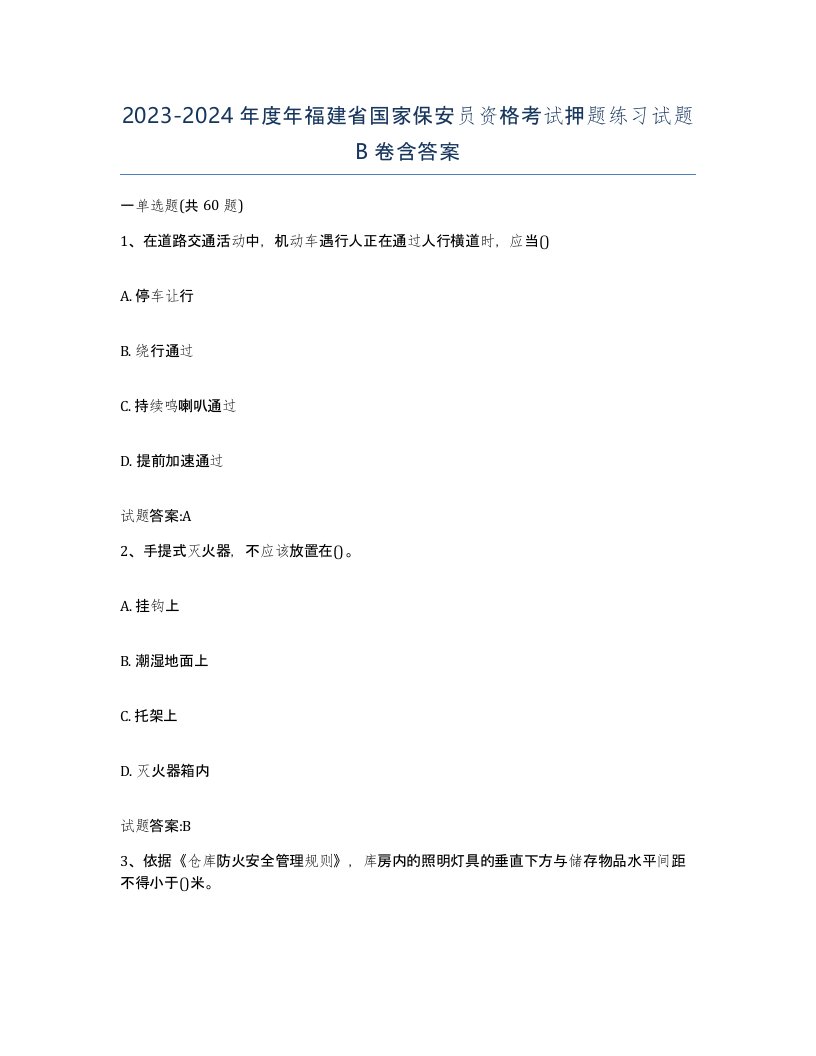 2023-2024年度年福建省国家保安员资格考试押题练习试题B卷含答案

一单选题(共60题)

1、在道路交通活动中，机动车遇行人正在通过人行横道时，应当()

A. 停车让行

B. 绕行通过

C. 持续鸣喇叭通过

D. 提前加速通过

试题答案:A

2、手提式灭火器，不应该放置在()。

A. 挂钩上

B. 潮湿地面上

C. 托架上

D. 灭火器箱内

试题答案:B

3、依据《仓库防火安全管理规则》，库房内的照明灯具的垂直下方与储存物品水平间距不得小于()米。